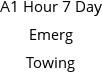 A1 Hour 7 Day
Emerg
Towing